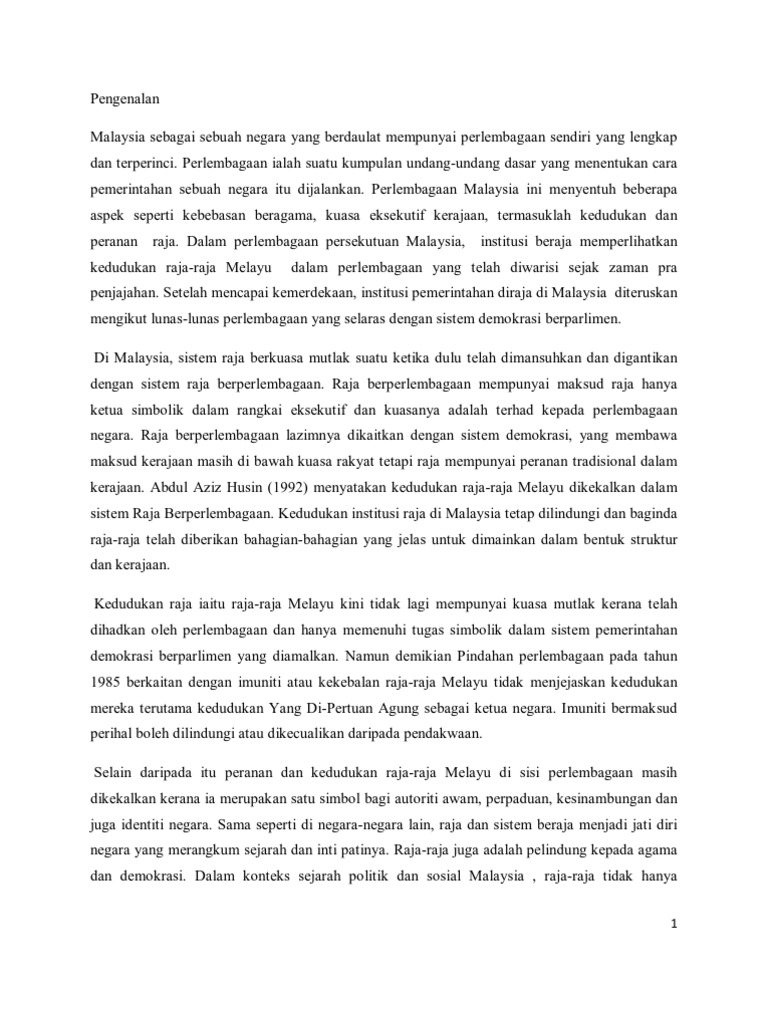 Pengenalan

Malaysia sebagai sebuah negara yang berdaulat mempunyai perlembagaan sendiri yang lengkap dan terperinci. Perlembagaan ialah suatu kumpulan undang-undang dasar yang menentukan cara pemerintahan sebuah negara itu dijalankan. Perlembagaan Malaysia ini menyentuh beberapa aspek seperti kebebasan beragama, kuasa eksekutif kerajaan, termasuklah kedudukan dan peranan raja. Dalam perlembagaan persekutuan Malaysia, institusi beraja memperlihatkan kedudukan raja-raja Melayu dalam perlembagaan yang telah diwarisi sejak zaman pra penjajahan. Setelah mencapai kemerdekaan, institusi pemerintahan diraja di Malaysia diteruskan mengikut lunas-lunas perlembagaan yang selaras dengan sistem demokrasi berparlimen.

Di Malaysia, sistem raja berkuasa mutlak suatu ketika dulu telah dimansuhkan dan digantikan dengan sistem raja berperlembagaan. Raja berperlembagaan mempunyai maksud raja hanya ketua simbolik dalam rangkai eksekutif dan kuasanya adalah terhad kepada perlembagaan negara. Raja berperlembagaan lazimnya dikaitkan dengan sistem demokrasi, yang membawa maksud kerajaan masih di bawah kuasa rakyat tetapi raja mempunyai peranan tradisional dalam kerajaan. Abdul Aziz Husin (1992) menyatakan kedudukan raja-raja Melayu dikekalkan dalam sistem Raja Berperlembagaan. Kedudukan institusi raja di Malaysia tetap dilindungi dan baginda raja-raja telah diberikan bahagian-bahagian yang jelas untuk dimainkan dalam bentuk struktur dan kerajaan.

Kedudukan raja iaitu raja-raja Melayu kini tidak lagi mempunyai kuasa mutlak kerana telah dihadkan oleh perlembagaan dan hanya memenuhi tugas simbolik dalam sistem pemerintahan demokrasi berparlimen yang diamalkan. Namun demikian Pindahan perlembagaan pada tahun 1985 berkaitan dengan imuniti atau kekebalan raja-raja Melayu tidak menjejaskan kedudukan mereka terutama kedudukan Yang Di-Pertuan Agung sebagai ketua negara. Imuniti bermaksud perihal boleh dilindungi atau dikecualikan daripada pendakwaan.

Selain daripada itu peranan dan kedudukan raja-raja Melayu di sisi perlembagaan masih dikekalkan kerana ia merupakan satu simbol bagi autoriti awam, perpaduan, kesinambungan dan juga identiti negara. Sama seperti di negara-negara lain, raja dan sistem beraja menjadi jati diri negara yang merangkum sejarah dan inti patinya. Raja-raja juga adalah pelindung kepada agama dan demokrasi. Dalam konteks sejarah politik dan sosial Malaysia , raja-raja tidak hanya

1